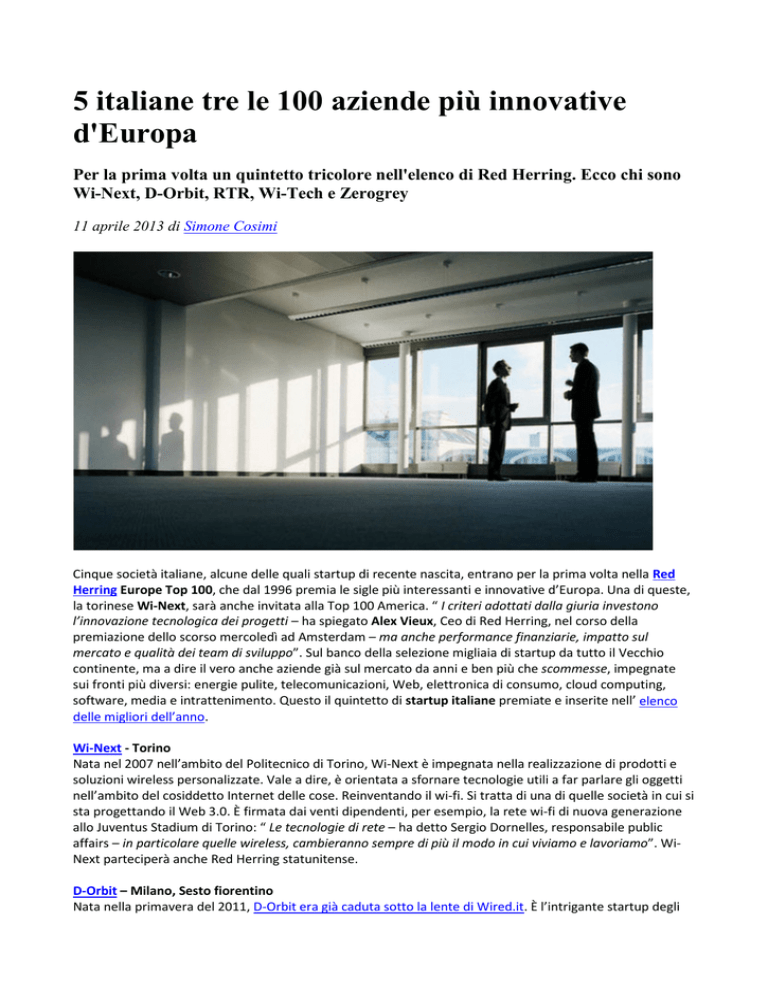 5 italiane tre le 100 aziende più innovative d'Europa

Per la prima volta un quintetto tricolore nell'elenco di Red Herring. Ecco chi sono Wi-Next, D-Orbit, RTR, Wi-Tech e Zerogrey

11 aprile 2013 di Simone Cosimi

Cinque società italiane, alcune delle quali startup di recente nascita, entrano per la prima volta nella Red Herring Europe Top 100, che dal 1996 premia le sigle più interessanti e innovative d'Europa. Una di queste, la torinese Wi-Next, sarà anche invitata alla Top 100 America. " I criteri adottati dalla giuria investono l'innovazione tecnologica dei progetti – ha spiegato Alex Vieux, Ceo di Red Herring, nel corso della premiazione dello scorso mercoledì ad Amsterdam – ma anche performance finanziarie, impatto sul mercato e qualità dei team di sviluppo". Sul banco della selezione migliaia di startup da tutto il Vecchio continente, ma a dire il vero anche aziende già sul mercato da anni e ben più che scommesse, impegnate sui fronti più diversi: energie pulite, telecomunicazioni, Web, elettronica di consumo, cloud computing, software, media e intrattenimento. Questo il quintetto di startup italiane premiate e inserite nell' elenco delle migliori dell'anno.

Wi-Next - Torino
Nata nel 2007 nell'ambito del Politecnico di Torino, Wi-Next è impegnata nella realizzazione di prodotti e soluzioni wireless personalizzate. Vale a dire, è orientata a sfornare tecnologie utili a far parlare gli oggetti nell'ambito del cosiddetto Internet delle cose. Reinventando il wi-fi. Si tratta di una di quelle società in cui si sta progettando il Web 3.0. È firmata dai venti dipendenti, per esempio, la rete wi-fi di nuova generazione allo Juventus Stadium di Torino: " Le tecnologie di rete – ha detto Sergio Dornelles, responsabile public affairs – in particolare quelle wireless, cambieranno sempre di più il modo in cui viviamo e lavoriamo". Wi-Next parteciperà anche Red Herring statunitense.

D-Orbit – Milano, Sesto fiorentino
Nata nella primavera del 2011, D-Orbit era già caduta sotto la lente di Wired.it. È l'intrigante startup degli